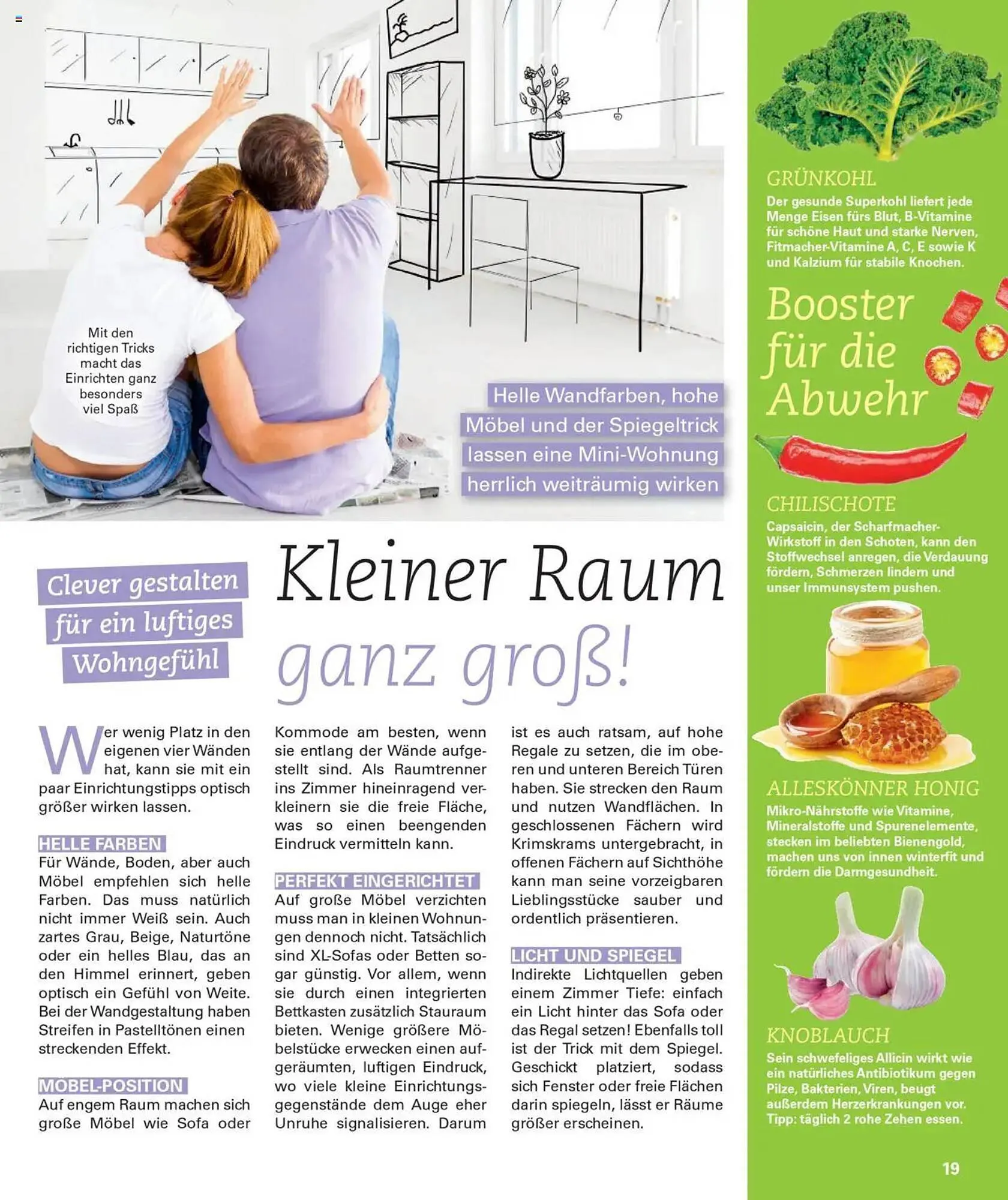 Mit den richtigen Tricks macht das Einrichten ganz besonders viel Spaß

Helle Wandfarben, hohe Möbel und der Spiegeltrick lassen eine Mini-Wohnung herrlich weiträumig wirken

Clever gestalten für ein luftiges Wohngefühl

Kleiner Raum ganz groß!

Wer wenig Platz in den eigenen vier Wänden hat, kann sie mit ein paar Einrichtungstipps optisch größer wirken lassen.

HELLE FARBEN
Für Wände, Boden, aber auch Möbel empfehlen sich helle Farben. Das muss natürlich nicht immer Weiß sein. Auch zartes Grau, Beige, Naturtöne oder ein helles Blau, das an den Himmel erinnert, geben optisch ein Gefühl von Weite. Bei der Wandgestaltung haben Streifen in Pastelltönen einen streckenden Effekt.

MÖBEL-POSITION
Auf engem Raum machen sich große Möbel wie Sofa oder Kommode am besten, wenn sie entlang der Wände aufgestellt sind. Als Raumtrenner ins Zimmer hineinragend verkleinern sie die freie Fläche, was so einen beengenden Eindruck vermitteln kann.

PERFEKT EINGERICHTET
Auf große Möbel verzichten muss man in kleinen Wohnungen dennoch nicht. Tatsächlich sind XL-Sofas oder Betten sogar günstig. Vor allem, wenn sie durch einen integrierten Bettkasten zusätzlich Stauraum bieten. Wenige größere Möbelstücke erwecken einen aufgeräumten, luftigen Eindruck, wo viele kleine Einrichtungsgegenstände dem Auge eher Unruhe signalisieren. Darum ist es auch ratsam, auf hohe Regale zu setzen, die im oberen und unteren Bereich Türen haben. Sie strecken den Raum und nutzen Wandflächen. In geschlossenen Fächern wird Krimskrams untergebracht, in offenen Fächern auf Sichthöhe kann man seine vorzeigbaren Lieblingsstücke sauber und ordentlich präsentieren.

LICHT UND SPIEGEL
Indirekte Lichtquellen geben einem Zimmer Tiefe: einfach ein Licht hinter das Sofa oder das Regal setzen! Ebenfalls toll ist der Trick mit dem Spiegel. Geschickt platziert, sodass sich Fenster oder freie Flächen darin spiegeln, lässt er Räume größer erscheinen.

GRÜNKOHL
Der gesunde Superkohl liefert jede Menge Eisen fürs Blut, B-Vitamine für schöne Haut und starke Nerven, Fitmacher-Vitamine A, C, E sowie K und Kalzium für stabile Knochen.

Booster für die Abwehr

CHILISCHOTE
Capsaicin, der Scharfmacher-Wirkstoff in den Schoten, kann den Stoffwechsel anregen, die Verdauung fördern, Schmerzen lindern und unser Immunsystem pushen.

ALLESKÖNNER HONIG
Mikro-Nährstoffe wie Vitamine, Mineralstoffe und Spurenelemente, stecken im beliebten Bienengold, machen uns von innen winterfit und fördern die Darmgesundheit.

KNOBLAUCH
Sein schwefeliges Allicin wirkt wie ein natürliches Antibiotikum gegen Pilze, Bakterien, Viren, beugt außerdem Herzerkrankungen vor. Tipp: täglich 2 rohe Zehen essen.

19